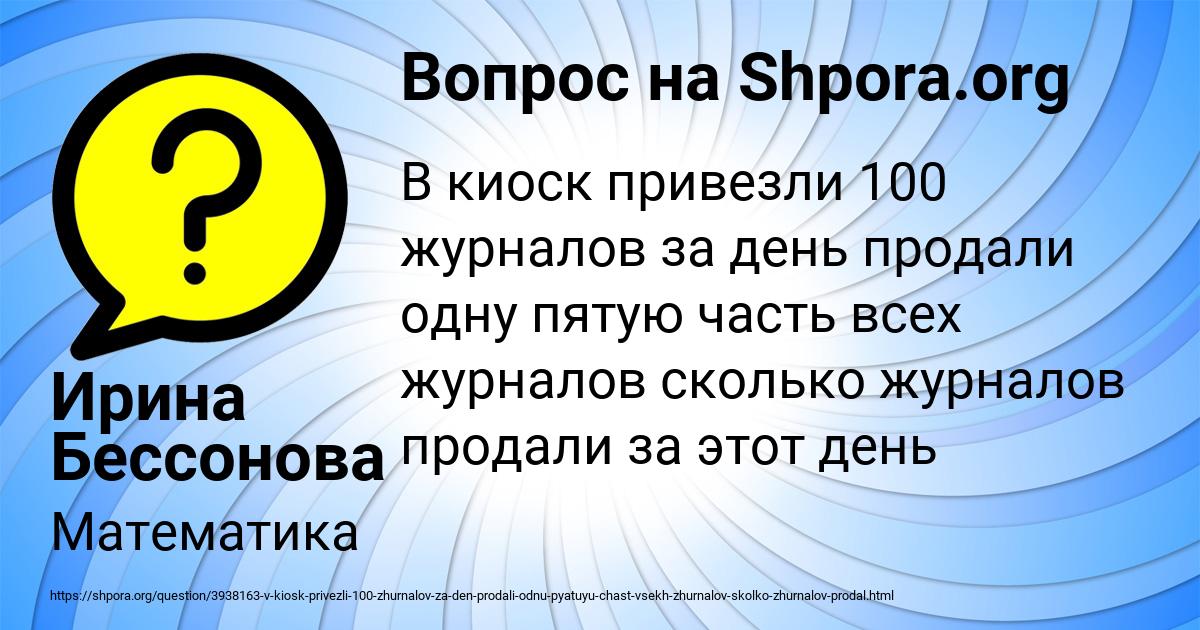 Вопрос на Shpora.org

В киоск привезли 100 журналов за день продали одну пятую часть всех журналов сколько журналов продали за этот день

Ирина Бессонова

Математика

https://shpora.org/question/3938163-v-kiosk-privezli-100-zhurnalov-za-den-prodali-odnu-pyatuyu-chast-vsekh-zhurnalov-skolko-zhurnalov-prodal.html